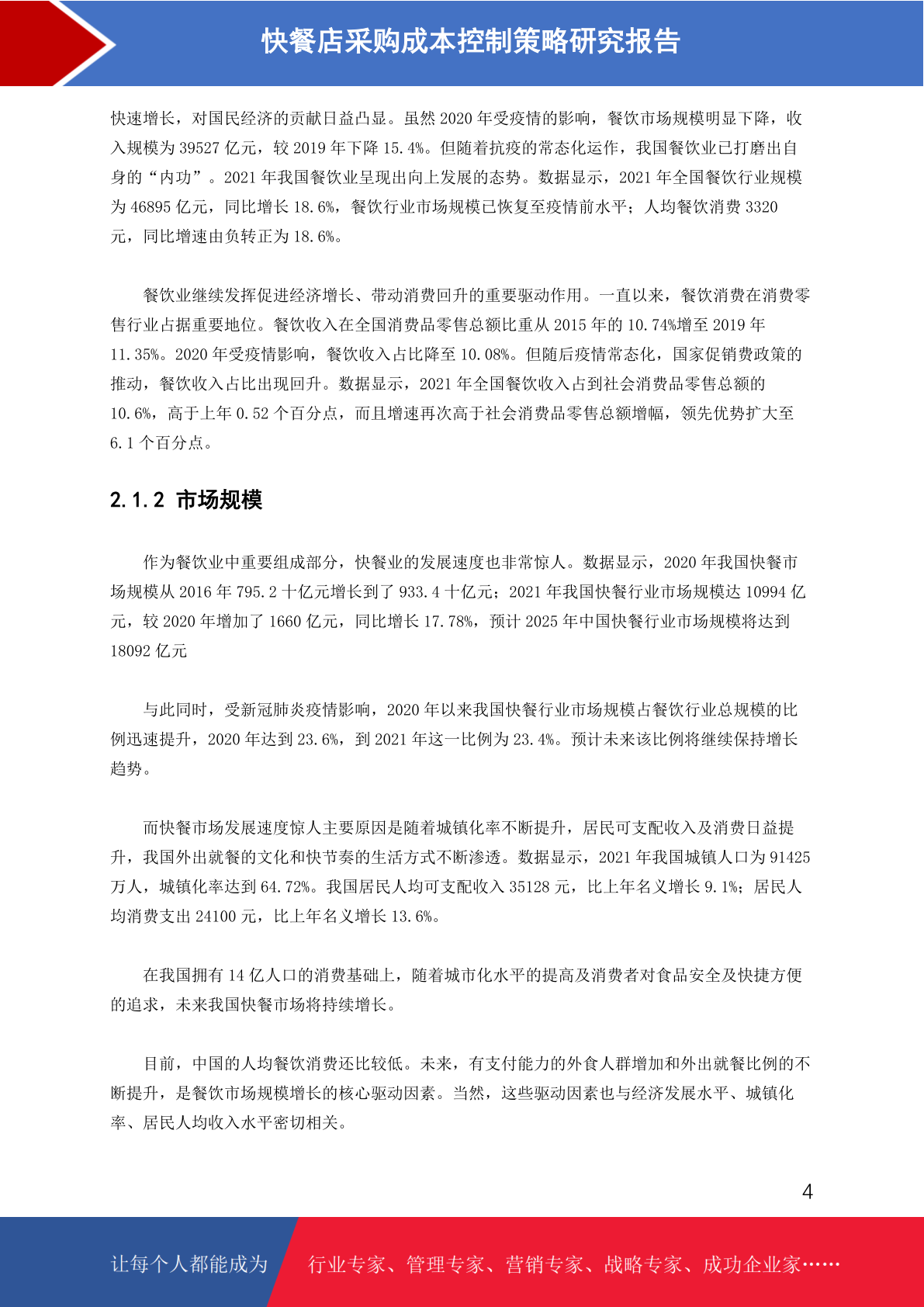 快餐店采购成本控制策略研究报告

快速增长，对国民经济的贡献日益凸显。虽然 2020 年受疫情的影响，餐饮市场规模明显下降，收入规模为 39527 亿元，较 2019 年下降 15.4%。但随着抗疫的常态化运作，我国餐饮业已打磨出自身的“内功”。2021 年我国餐饮业呈现出向上发展的态势。数据显示，2021 年全国餐饮行业规模为 46895 亿元，同比增长 18.6%，餐饮行业市场规模已恢复至疫情前水平；人均餐饮消费 3320 元，同比增速由负转正为 18.6%。

餐饮业继续发挥促进经济增长、带动消费回升的重要驱动作用。一直以来，餐饮消费在消费零售行业占据重要地位。餐饮收入在全国消费品零售总额比重从 2015 年的 10.74%增至 2019 年 11.35%。2020 年受疫情影响，餐饮收入占比降至 10.08%。但随后疫情常态化，国家促销费政策的推动，餐饮收入占比出现回升。数据显示，2021 年全国餐饮收入占到社会消费品零售总额的 10.6%，高于上年 0.52 个百分点，而且增速再次高于社会消费品零售总额增幅，领先优势扩大至 6.1 个百分点。

2.1.2 市场规模

作为餐饮业中重要组成部分，快餐业的发展速度也非常惊人。数据显示，2020 年我国快餐市场规模从 2016 年 795.2 十亿元增长到了 933.4 十亿元；2021 年我国快餐行业市场规模达 10994 亿元，较 2020 年增加了 1660 亿元，同比增长 17.78%，预计 2025 年中国快餐行业市场规模将达到 18092 亿元

与此同时，受新冠肺炎疫情影响，2020 年以来我国快餐行业市场规模占餐饮行业总规模的比例迅速提升，2020 年达到 23.6%，到 2021 年这一比例为 23.4%。预计未来该比例将继续保持增长趋势。

而快餐市场发展速度惊人主要原因是随着城镇化率不断提升，居民可支配收入及消费日益提升，我国外出就餐的文化和快节奏的生活方式不断渗透。数据显示，2021 年我国城镇人口为 91425 万人，城镇化率达到 64.72%。我国居民人均可支配收入 35128 元，比上年名义增长 9.1%；居民人均消费支出 24100 元，比上年名义增长 13.6%。

在我国拥有 14 亿人口的消费基础上，随着城市化水平的提高及消费者对食品安全及快捷方便的追求，未来我国快餐市场将持续增长。

目前，中国的人均餐饮消费还比较低。未来，有支付能力的外食人群增加和外出就餐比例的不断提升，是餐饮市场规模增长的核心驱动因素。当然，这些驱动因素也与经济发展水平、城镇化率、居民人均收入水平密切相关。

4

让每个人都能成为 行业专家、管理专家、营销专家、战略专家、成功企业家……